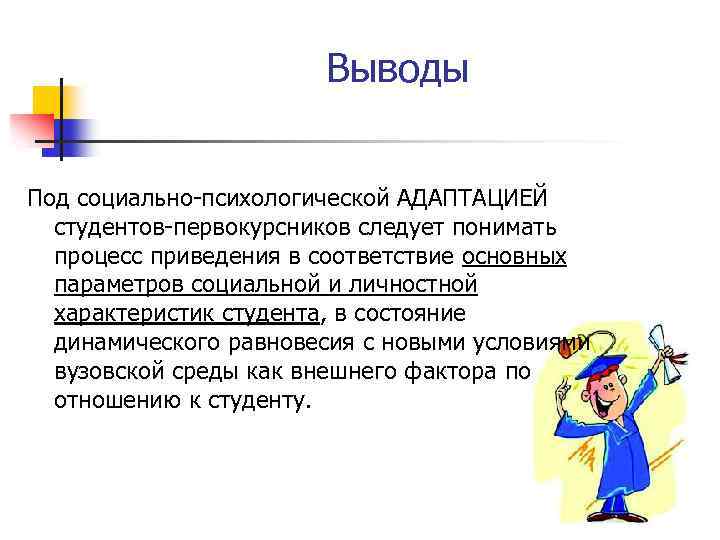 Выводы

Под социально-психологической АДАПТАЦИЕЙ студентов-первокурсников следует понимать процесс приведения в соответствие основных параметров социальной и личностной характеристик студента, в состояние динамического равновесия с новыми условиями вузовской среды как внешнего фактора по отношению к студенту.